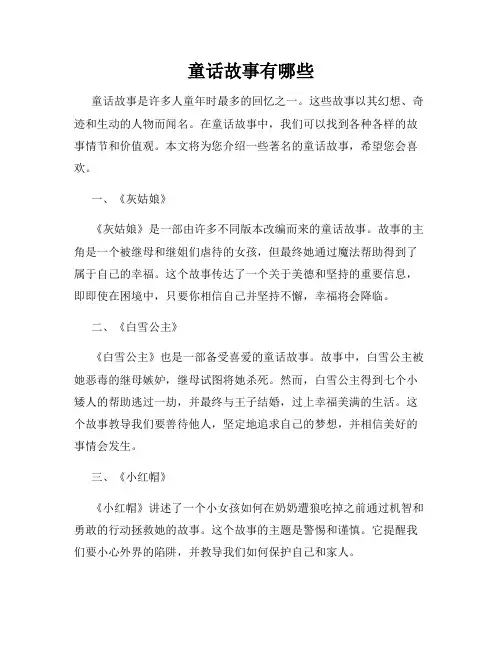 童话故事有哪些

童话故事是许多人童年时最多的回忆之一。这些故事以其幻想、奇迹和生动的人物而闻名。在童话故事中，我们可以找到各种各样的故事情节和价值观。本文将为您介绍一些著名的童话故事，希望您会喜欢。

一、《灰姑娘》

《灰姑娘》是一部由许多不同版本改编而来的童话故事。故事的主角是一个被继母和继姐们虐待的女孩，但最终她通过魔法帮助得到了属于自己的幸福。这个故事传达了一个关于美德和坚持的重要信息，即即使在困境中，只要你相信自己并坚持不懈，幸福将会降临。

二、《白雪公主》

《白雪公主》也是一部备受喜爱的童话故事。故事中，白雪公主被她恶毒的继母嫉妒，继母试图将她杀死。然而，白雪公主得到七个小矮人的帮助逃过一劫，并最终与王子结婚，过上幸福美满的生活。这个故事教导我们要善待他人，坚定地追求自己的梦想，并相信美好的事情会发生。

三、《小红帽》

《小红帽》讲述了一个小女孩如何在奶奶遭狼吃掉之前通过机智和勇敢的行动拯救她的故事。这个故事的主题是警惕和谨慎。它提醒我们要小心外界的陷阱，并教导我们如何保护自己和家人。